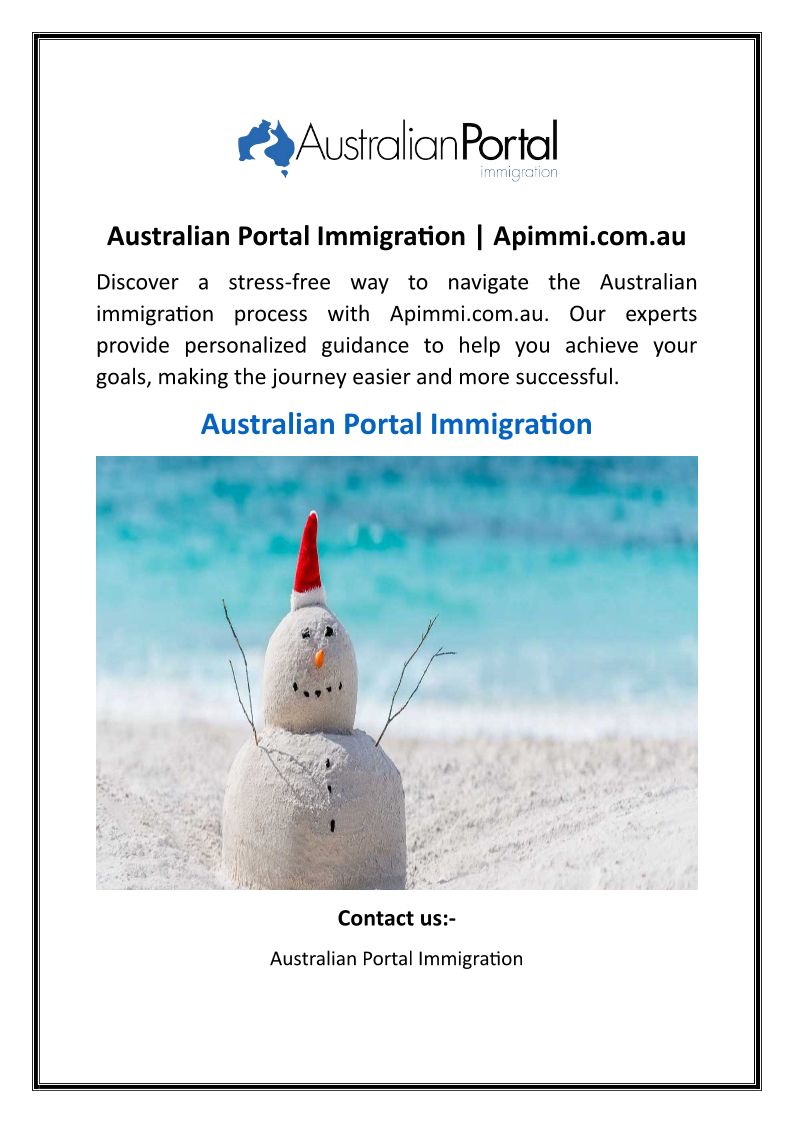 AustralianPortal
immigration

Australian Portal Immigration | Apimmi.com.au

Discover a stress-free way to navigate the Australian immigration process with Apimmi.com.au. Our experts provide personalized guidance to help you achieve your goals, making the journey easier and more successful.

Australian Portal Immigration

Contact us:-

Australian Portal Immigration